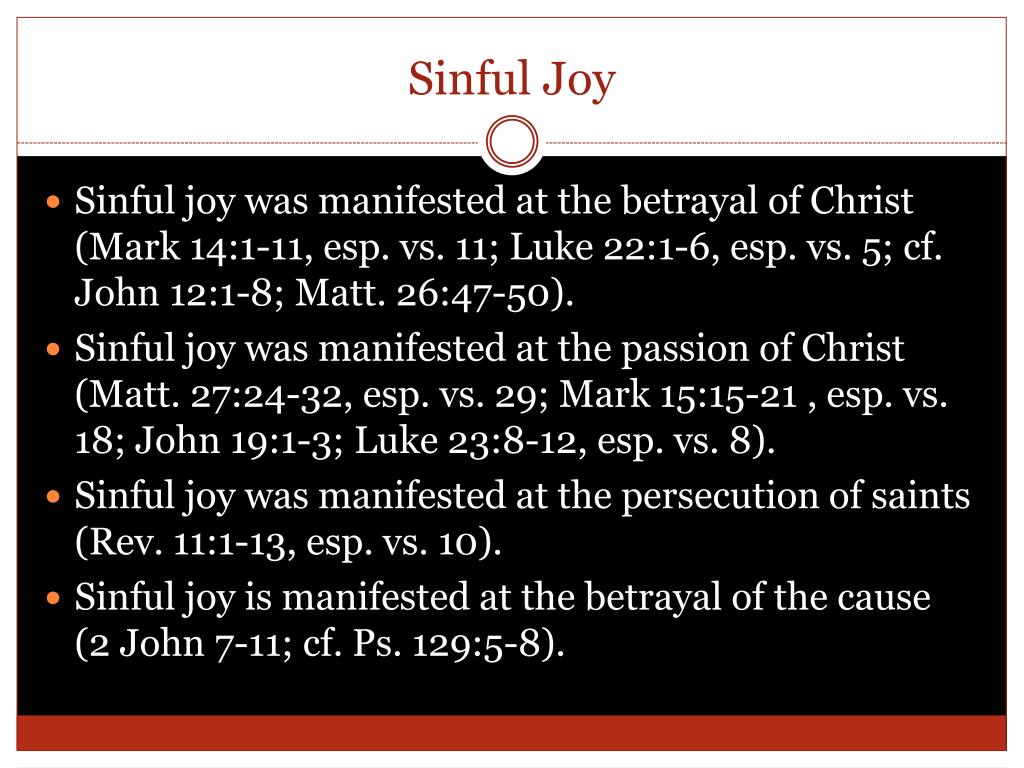 Sinful Joy

- Sinful joy was manifested at the betrayal of Christ (Mark 14:1-11, esp. vs. 11; Luke 22:1-6, esp. vs. 5; cf. John 12:1-8; Matt. 26:47-50).
- Sinful joy was manifested at the passion of Christ (Matt. 27:24-32, esp. vs. 29; Mark 15:15-21 , esp. vs. 18; John 19:1-3; Luke 23:8-12, esp. vs. 8).
- Sinful joy was manifested at the persecution of saints (Rev. 11:1-13, esp. vs. 10).
- Sinful joy is manifested at the betrayal of the cause (2 John 7-11; cf. Ps. 129:5-8).